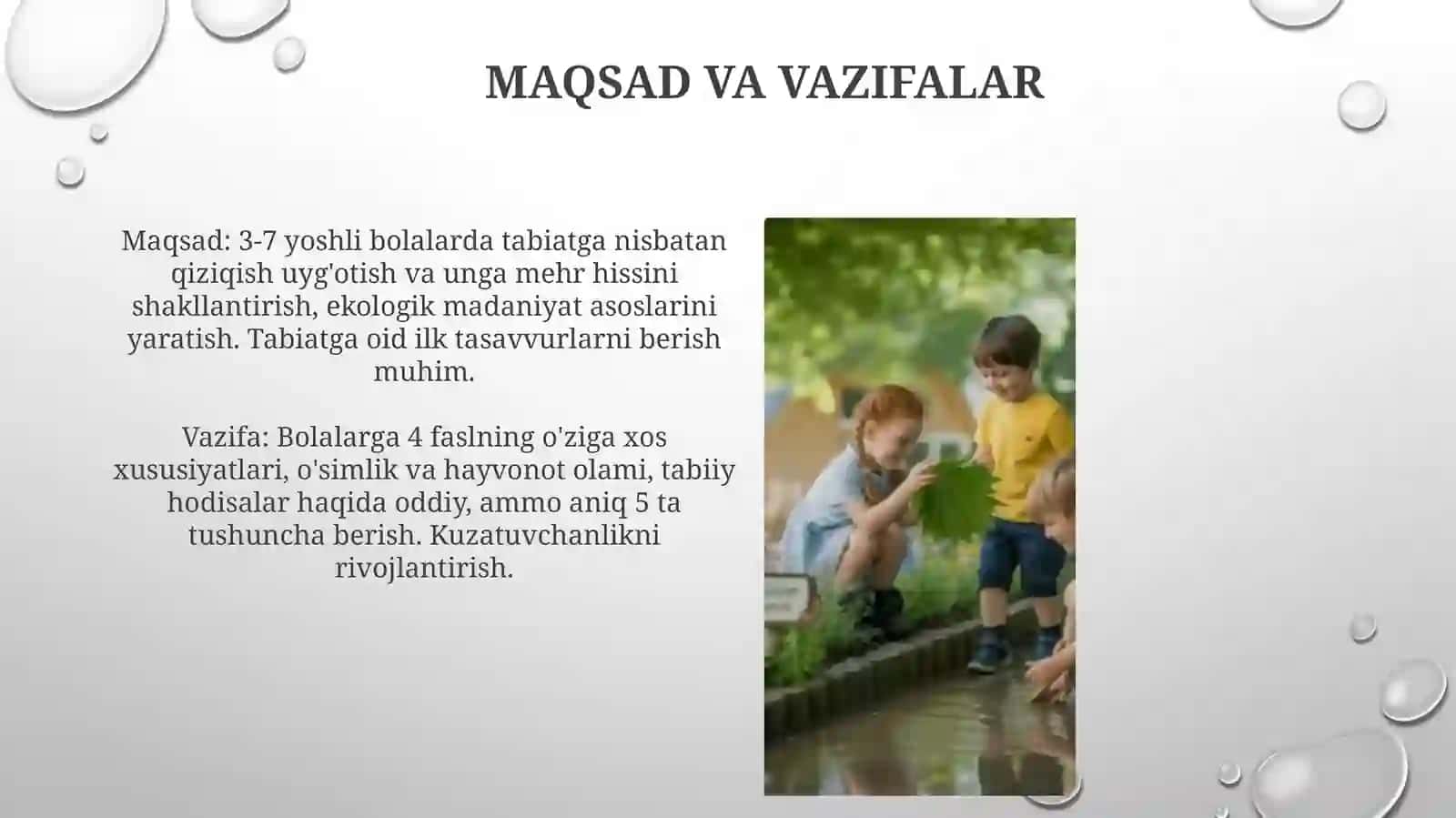 MAQSAD VA VAZIFALAR

Maqsad: 3-7 yoshli bolalarda tabiatga nisbatan qiziqish uyg'otish va unga mehr hissini shakllantirish, ekologik madaniyat asoslarini yaratish. Tabiatga oid ilk tasavvurlarni berish muhim.

Vazifa: Bolalarga 4 faslning o'ziga xos xususiyatlari, o'simlik va hayvonot olami, tabiiy hodisalar haqida oddiy, ammo aniq 5 ta tushuncha berish. Kuzatuvchanlikni rivojlantirish.